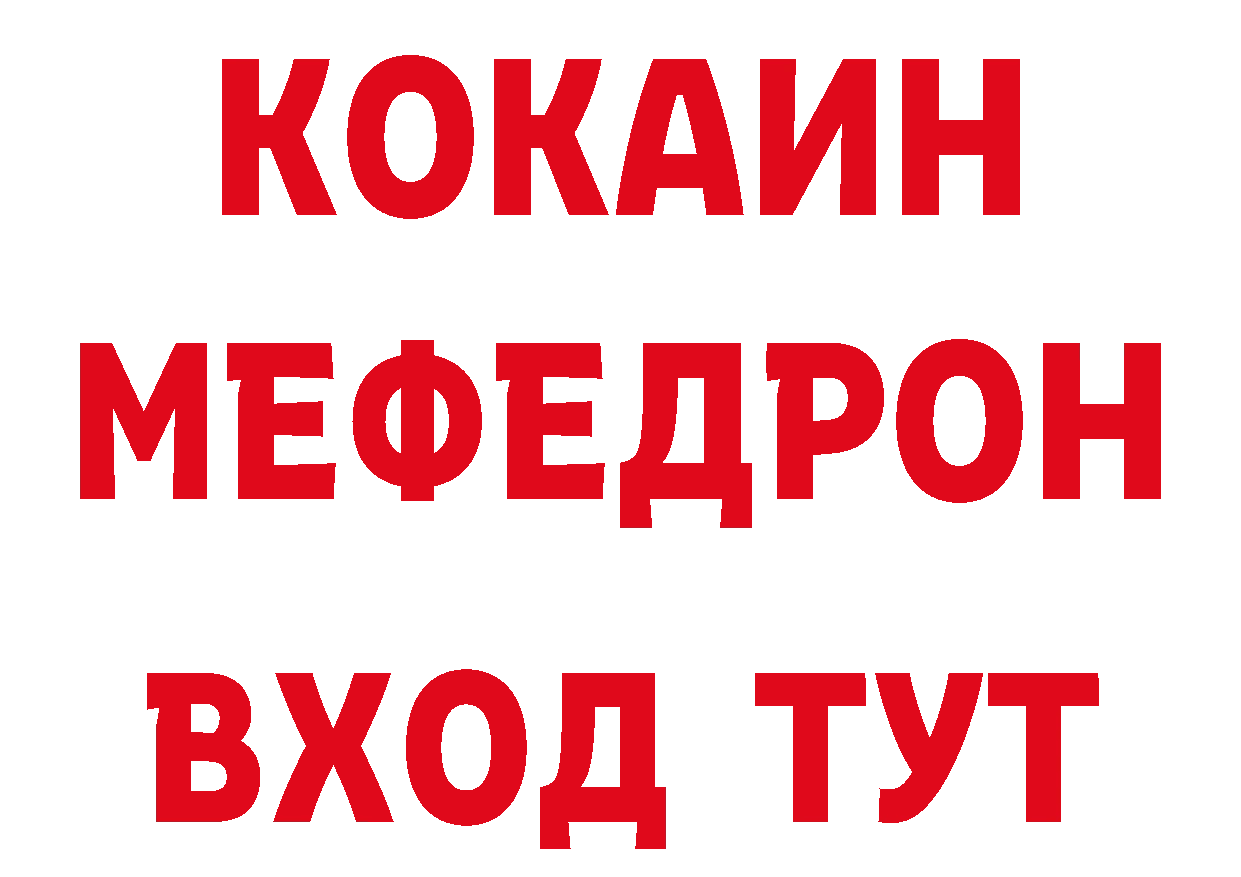 КОКАИН
МЕФЕДРОН
ВХОД ТУТ